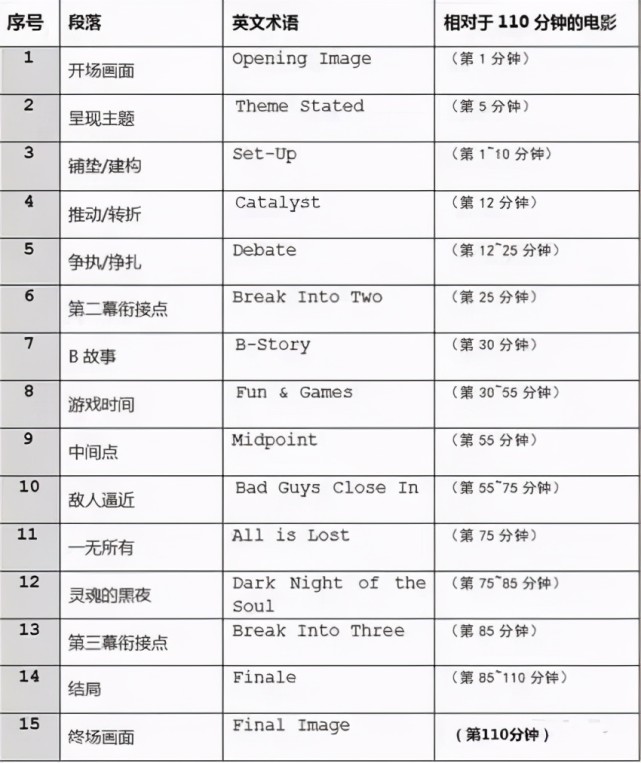 | 序号 | 段落 | 英文术语 | 相对于 110 分钟的电影 |
|---|---|---|---|
| 1 | 开场画面 | Opening Image | （第 1 分钟） |
| 2 | 呈现主题 | Theme Stated | （第 5 分钟） |
| 3 | 铺垫/建构 | Set-Up | （第 1~10 分钟） |
| 4 | 推动/转折 | Catalyst | （第 12 分钟） |
| 5 | 争执/挣扎 | Debate | （第 12~25 分钟） |
| 6 | 第二幕衔接点 | Break Into Two | （第 25 分钟） |
| 7 | B 故事 | B-Story | （第 30 分钟） |
| 8 | 游戏时间 | Fun & Games | （第 30~55 分钟） |
| 9 | 中间点 | Midpoint | （第 55 分钟） |
| 10 | 敌人逼近 | Bad Guys Close In | （第 55~75 分钟） |
| 11 | 一无所有 | All is Lost | （第 75 分钟） |
| 12 | 灵魂的黑夜 | Dark Night of the Soul | （第 75~85 分钟） |
| 13 | 第三幕衔接点 | Break Into Three | （第 85 分钟） |
| 14 | 结局 | Finale | （第 85~110 分钟） |
| 15 | 终场画面 | Final Image | （第110分钟） |